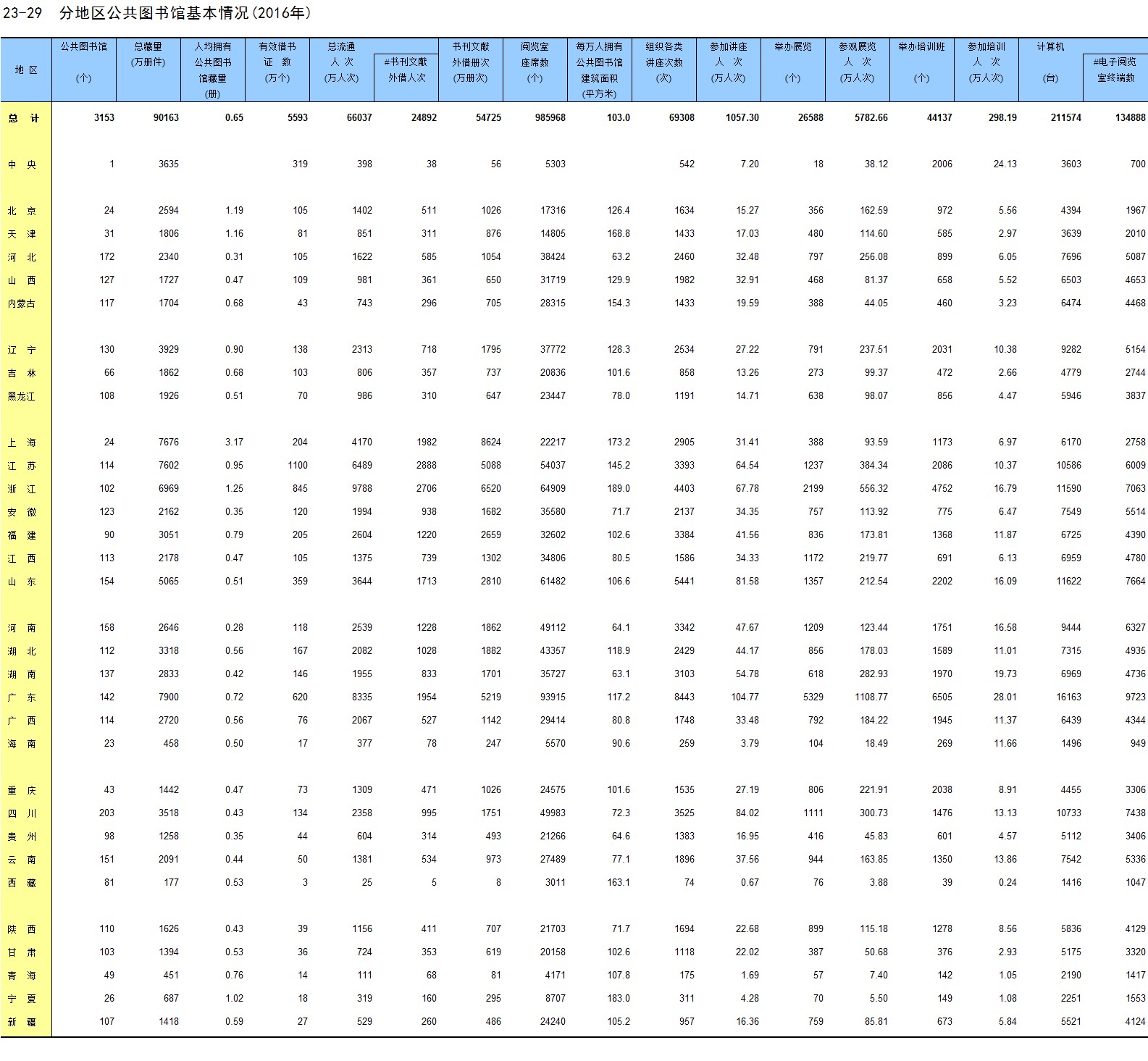 23-29 分地区公共图书馆基本情况(2016年)

| 地 区 | 公共图书馆 (个) | 总藏量 (万册件) | 人均拥有公共图书馆藏量 (册) | 有效借书证 数 (万个) | 总流通人 次 (万人次) | #书刊文献外借人次 | 书刊文献外借册次 (万册次) | 阅览室座席数 (个) | 每万人拥有公共图书馆建筑面积 (平方米) | 组织各类讲座次数 (次) | 参加讲座人 次 (万人次) | 举办展览 (个) | 参观展览人 次 (万人次) | 举办培训班 (个) | 参加培训人 次 (万人次) | 计算机 (台) | #电子阅览室终端数 |
|---|---|---|---|---|---|---|---|---|---|---|---|---|---|---|---|---|---|
| 总 计 | 3153 | 90163 | 0.65 | 5593 | 66037 | 24892 | 54725 | 985968 | 103.0 | 69308 | 1057.30 | 26588 | 5782.66 | 44137 | 298.19 | 211574 | 134888 |
| 中 央 | 1 | 3635 | | 319 | 398 | 38 | 56 | 5303 | | 542 | 7.20 | 18 | 38.12 | 2006 | 24.13 | 3603 | 700 |
| 北 京 | 24 | 2594 | 1.19 | 105 | 1402 | 511 | 1026 | 17316 | 126.4 | 1634 | 15.27 | 356 | 162.59 | 972 | 5.56 | 4394 | 1967 |
| 天 津 | 31 | 1806 | 1.16 | 81 | 851 | 311 | 876 | 14805 | 168.8 | 1433 | 17.03 | 480 | 114.60 | 585 | 2.97 | 3639 | 2010 |
| 河 北 | 172 | 2340 | 0.31 | 105 | 1622 | 585 | 1054 | 38424 | 63.2 | 2460 | 32.48 | 797 | 256.08 | 899 | 6.05 | 7696 | 5087 |
| 山 西 | 127 | 1727 | 0.47 | 109 | 981 | 361 | 650 | 31719 | 129.9 | 1982 | 32.91 | 468 | 81.37 | 658 | 5.52 | 6503 | 4653 |
| 内蒙古 | 117 | 1704 | 0.68 | 43 | 743 | 296 | 705 | 28315 | 154.3 | 1433 | 19.59 | 388 | 44.05 | 460 | 3.23 | 6474 | 4468 |
| 辽 宁 | 130 | 3929 | 0.90 | 138 | 2313 | 718 | 1795 | 37772 | 128.3 | 2534 | 27.22 | 791 | 237.51 | 2031 | 10.38 | 9282 | 5154 |
| 吉 林 | 66 | 1862 | 0.68 | 103 | 806 | 357 | 737 | 20836 | 101.6 | 858 | 13.26 | 273 | 99.37 | 472 | 2.66 | 4779 | 2744 |
| 黑龙江 | 108 | 1926 | 0.51 | 70 | 986 | 310 | 647 | 23447 | 78.0 | 1191 | 14.71 | 638 | 98.07 | 856 | 4.47 | 5946 | 3837 |
| 上 海 | 24 | 7676 | 3.17 | 204 | 4170 | 1982 | 8624 | 22217 | 173.2 | 2905 | 31.41 | 388 | 93.59 | 1173 | 6.97 | 6170 | 2758 |
| 江 苏 | 114 | 7602 | 0.95 | 1100 | 6489 | 2888 | 5088 | 54037 | 145.2 | 3393 | 64.54 | 1237 | 384.34 | 2086 | 10.37 | 10586 | 6009 |
| 浙 江 | 102 | 6969 | 1.25 | 845 | 9788 | 2706 | 6520 | 64909 | 189.0 | 4403 | 67.78 | 2199 | 556.32 | 4752 | 16.79 | 11590 | 7063 |
| 安 徽 | 123 | 2162 | 0.35 | 120 | 1994 | 938 | 1682 | 35580 | 71.7 | 2137 | 34.35 | 757 | 113.92 | 775 | 6.47 | 7549 | 5514 |
| 福 建 | 90 | 3051 | 0.79 | 205 | 2604 | 1220 | 2659 | 32602 | 102.6 | 3384 | 41.56 | 836 | 173.81 | 1368 | 11.87 | 6725 | 4390 |
| 江 西 | 113 | 2178 | 0.47 | 105 | 1375 | 739 | 1302 | 34806 | 80.5 | 1586 | 34.33 | 1172 | 219.77 | 691 | 6.13 | 6959 | 4780 |
| 山 东 | 154 | 5065 | 0.51 | 359 | 3644 | 1713 | 2810 | 61482 | 106.6 | 5441 | 81.58 | 1357 | 212.54 | 2202 | 16.09 | 11622 | 7664 |
| 河 南 | 158 | 2646 | 0.28 | 118 | 2539 | 1228 | 1862 | 49112 | 64.1 | 3342 | 47.67 | 1209 | 123.44 | 1751 | 16.58 | 9444 | 6327 |
| 湖 北 | 112 | 3318 | 0.56 | 167 | 2082 | 1028 | 1882 | 43357 | 118.9 | 2429 | 44.17 | 856 | 178.03 | 1589 | 11.01 | 7315 | 4935 |
| 湖 南 | 137 | 2833 | 0.42 | 146 | 1955 | 833 | 1701 | 35727 | 63.1 | 3103 | 54.78 | 618 | 282.93 | 1970 | 19.73 | 6969 | 4736 |
| 广 东 | 142 | 7900 | 0.72 | 620 | 8335 | 1954 | 5219 | 93915 | 117.2 | 8443 | 104.77 | 5329 | 1108.77 | 6505 | 28.01 | 16163 | 9723 |
| 广 西 | 114 | 2720 | 0.56 | 76 | 2067 | 527 | 1142 | 29414 | 80.8 | 1748 | 33.48 | 792 | 184.22 | 1945 | 11.37 | 6439 | 4344 |
| 海 南 | 23 | 458 | 0.50 | 17 | 377 | 78 | 247 | 5570 | 90.6 | 259 | 3.79 | 104 | 18.49 | 269 | 11.66 | 1496 | 949 |
| 重 庆 | 43 | 1442 | 0.47 | 73 | 1309 | 471 | 1026 | 24575 | 101.6 | 1535 | 27.19 | 806 | 221.91 | 2038 | 8.91 | 4455 | 3306 |
| 四 川 | 203 | 3518 | 0.43 | 134 | 2358 | 995 | 1751 | 49983 | 72.3 | 3525 | 84.02 | 1111 | 300.73 | 1476 | 13.13 | 10733 | 7438 |
| 贵 州 | 98 | 1258 | 0.35 | 44 | 604 | 314 | 493 | 21266 | 64.6 | 1383 | 16.95 | 416 | 45.83 | 601 | 4.57 | 5112 | 3406 |
| 云 南 | 151 | 2091 | 0.44 | 50 | 1381 | 534 | 973 | 27489 | 77.1 | 1896 | 37.56 | 944 | 163.85 | 1350 | 13.86 | 7542 | 5336 |
| 西 藏 | 81 | 177 | 0.53 | 3 | 25 | 5 | 8 | 3011 | 163.1 | 74 | 0.67 | 76 | 3.88 | 39 | 0.24 | 1416 | 1047 |
| 陕 西 | 110 | 1626 | 0.43 | 39 | 1156 | 411 | 707 | 21703 | 71.7 | 1694 | 22.68 | 899 | 115.18 | 1278 | 8.56 | 5836 | 4129 |
| 甘 肃 | 103 | 1394 | 0.53 | 36 | 724 | 353 | 619 | 20158 | 102.6 | 1118 | 22.02 | 387 | 50.68 | 376 | 2.93 | 5175 | 3320 |
| 青 海 | 49 | 451 | 0.76 | 14 | 111 | 68 | 81 | 4171 | 107.8 | 175 | 1.69 | 57 | 7.40 | 142 | 1.05 | 2190 | 1417 |
| 宁 夏 | 26 | 687 | 1.02 | 18 | 319 | 160 | 295 | 8707 | 183.0 | 311 | 4.28 | 70 | 5.50 | 149 | 1.08 | 2251 | 1553 |
| 新 疆 | 107 | 1418 | 0.59 | 27 | 529 | 260 | 486 | 24240 | 105.2 | 957 | 16.36 | 759 | 85.81 | 673 | 5.84 | 5521 | 4124 |